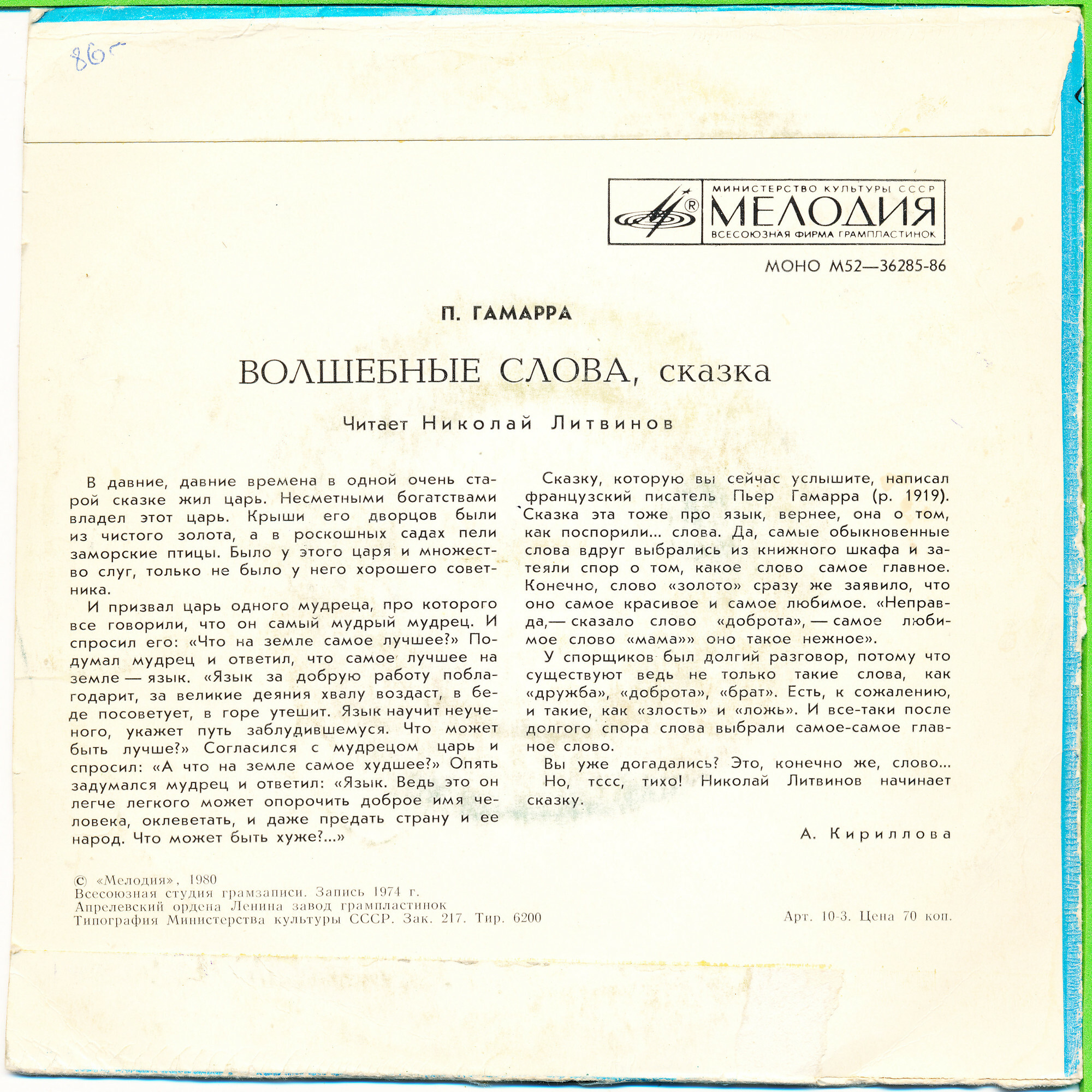 86

МИНИСТЕРСТВО КУЛЬТУРЫ СССР
МЕЛОДИЯ
ВСЕСОЮЗНАЯ ФИРМА ГРАМПЛАСТИНОК

МОНО М52—36285-86

П. ГАМАРРА

ВОЛШЕБНЫЕ СЛОВА, сказка

Читает Николай Литвинов

В давние, давние времена в одной очень старой сказке жил царь. Несметными богатствами владел этот царь. Крыши его дворцов были из чистого золота, а в роскошных садах пели заморские птицы. Было у этого царя и множество слуг, только не было у него хорошего советника.

И призвал царь одного мудреца, про которого все говорили, что он самый мудрый мудрец. И спросил его: «Что на земле самое лучшее?» Подумал мудрец и ответил, что самое лучшее на земле — язык. «Язык за добрую работу поблагодарит, за великие деяния хвалу воздаст, в беде посоветует, в горе утешит. Язык научит неученого, укажет путь заблудившемуся. Что может быть лучше?» Согласился с мудрецом царь и спросил: «А что на земле самое худшее?» Опять задумался мудрец и ответил: «Язык. Ведь это он легче легкого может опорочить доброе имя человека, оклеветать, и даже предать страну и ее народ. Что может быть хуже?...»

Сказку, которую вы сейчас услышите, написал французский писатель Пьер Гамарра (р. 1919). Сказка эта тоже про язык, вернее, она о том, как поспорили... слова. Да, самые обыкновенные слова вдруг выбрались из книжного шкафа и затеяли спор о том, какое слово самое главное. Конечно, слово «золото» сразу же заявило, что оно самое красивое и самое любимое. «Неправда,— сказало слово «доброта», — самое любимое слово «мама»» оно такое нежное».

У спорщиков был долгий разговор, потому что существуют ведь не только такие слова, как «дружба», «доброта», «брат». Есть, к сожалению, и такие, как «злость» и «ложь». И все-таки после долгого спора слова выбрали самое-самое главное слово.

Вы уже догадались? Это, конечно же, слово...

Но, тссс, тихо! Николай Литвинов начинает сказку.

А. Кириллова

© «Мелодия», 1980
Всесоюзная студия грамзаписи. Запись 1974 г.
Апрелевский ордена Ленина завод грампластинок
Типография Министерства культуры СССР. Зак. 217. Тир. 6200

Арт. 10-3. Цена 70 коп.